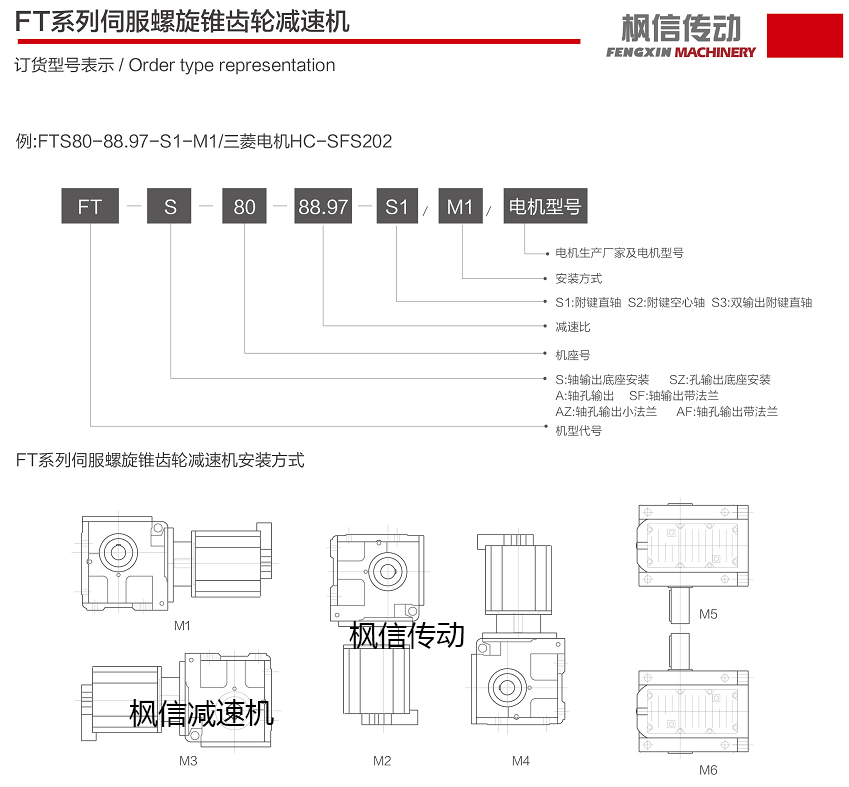 FT系列伺服螺旋锥齿轮减速机

枫信传动
FENGXIN MACHINERY

订货型号表示 / Order type representation

例:FTS80-88.97-S1-M1/三菱电机HC-SFS202

FT — S — 80 — 88.97 — S1 / M1 / 电机型号

电机生产厂家及电机型号

安装方式

S1:附键直轴 S2:附键空心轴 S3:双输出附键直轴

减速比

机座号

S:轴输出底座安装 SZ:孔输出底座安装
A:轴孔输出 SF:轴输出带法兰
AZ:轴孔输出小法兰 AF:轴孔输出带法兰

机型代号

FT系列伺服螺旋锥齿轮减速机安装方式

M1

枫信传动

M5

枫信减速机

M3

M2

M4

M6